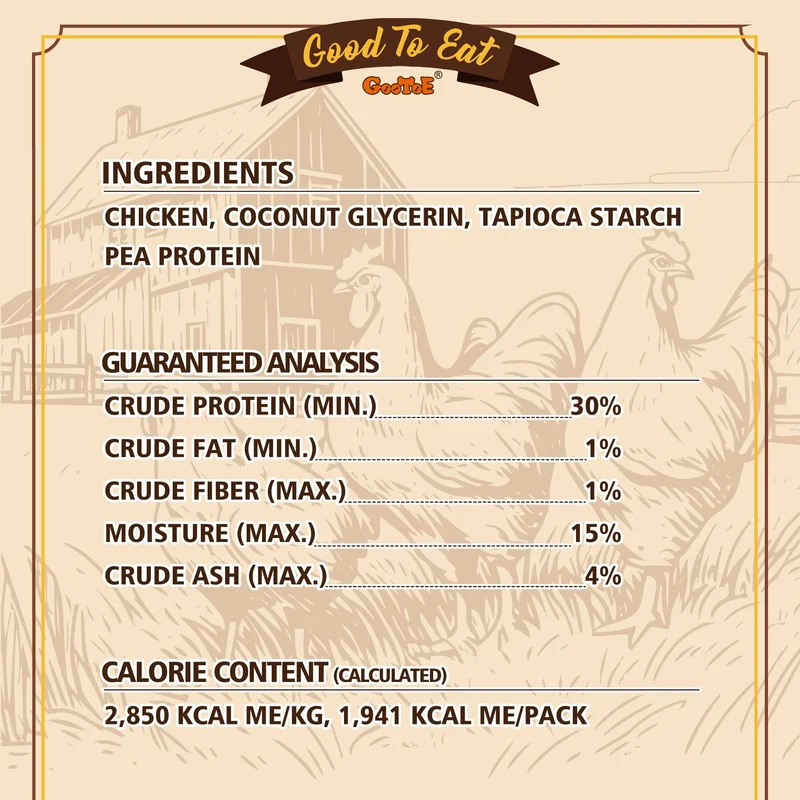 Good To Eat
GooToE®

INGREDIENTS

CHICKEN, COCONUT GLYCERIN, TAPIOCA STARCH PEA PROTEIN

GUARANTEED ANALYSIS

CRUDE PROTEIN (MIN.) 30%
CRUDE FAT (MIN.) 1%
CRUDE FIBER (MAX.) 1%
MOISTURE (MAX.) 15%
CRUDE ASH (MAX.) 4%

CALORIE CONTENT (CALCULATED)

2,850 KCAL ME/KG, 1,941 KCAL ME/PACK